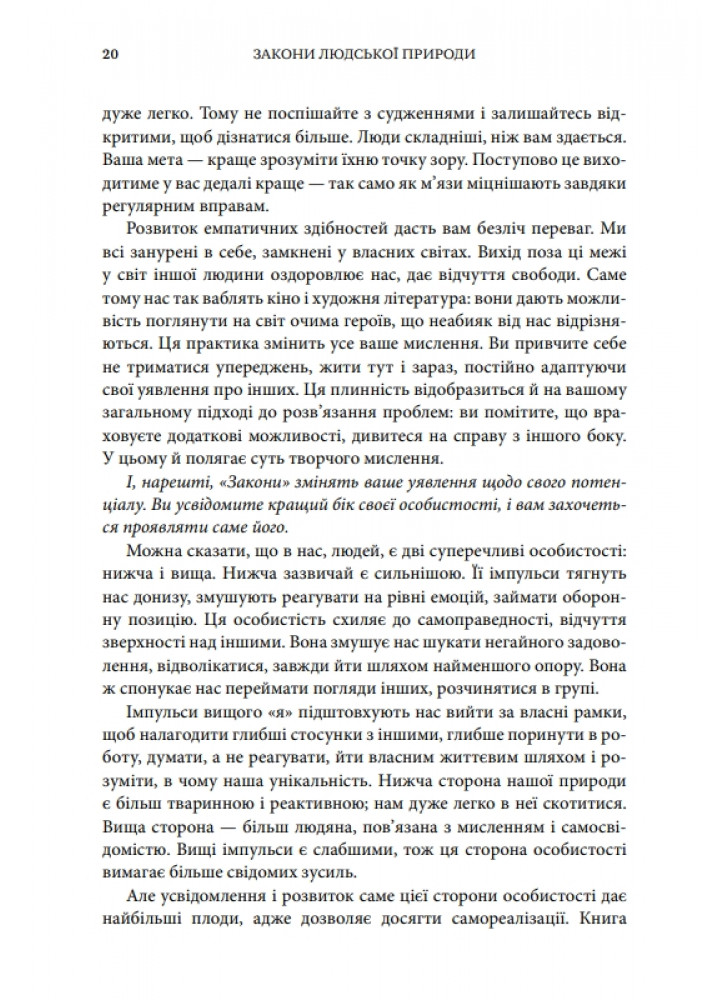 20 ЗАКОНИ ЛЮДСЬКОЇ ПРИРОДИ

дуже легко. Тому не поспішайте з судженнями і залишайтесь відкритими, щоб дізнатися більше. Люди складніші, ніж вам здається. Ваша мета — краще зрозуміти їхню точку зору. Поступово це виходитиме у вас дедалі краще — так само як м'язи міцнішають завдяки регулярним вправам.

Розвиток емпатичних здібностей дасть вам безліч переваг. Ми всі занурені в себе, замкнені у власних світах. Вихід поза ці межі у світ іншої людини оздоровлює нас, дає відчуття свободи. Саме тому нас так ваблять кіно і художня література: вони дають можливість поглянути на світ очима героїв, що неабияк від нас відрізняються. Ця практика змінить усе ваше мислення. Ви привчите себе не триматися упереджень, жити тут і зараз, постійно адаптуючи свої уявлення про інших. Ця плинність відобразиться й на вашому загальному підході до розв'язання проблем: ви помітите, що враховуєте додаткові можливості, дивитеся на справу з іншого боку. У цьому й полягає суть творчого мислення.

І, нарешті, «Закони» змінять ваше уявлення щодо свого потенціалу. Ви усвідомите кращий бік своєї особистості, і вам захочеться проявляти саме його.

Можна сказати, що в нас, людей, є дві суперечливі особистості: нижча і вища. Нижча зазвичай є сильнішою. Її імпульси тягнуть нас донизу, змушують реагувати на рівні емоцій, займати оборонну позицію. Ця особистість схиляє до самоправедності, відчуття зверхності над іншими. Вона змушує нас шукати негайного задоволення, відволікатися, завжди йти шляхом найменшого опору. Вона ж спонукає нас переймати погляди інших, розчинятися в групі.

Імпульси вищого «я» підштовхують нас вийти за власні рамки, щоб налагодити глибші стосунки з іншими, глибше поринути в роботу, думати, а не реагувати, йти власним життєвим шляхом і розуміти, в чому наша унікальність. Нижча сторона нашої природи є більш тваринною і реактивною; нам дуже легко в неї скотитися. Вища сторона — більш людяна, пов'язана з мисленням і самосвідомістю. Вищі імпульси є слабшими, тож ця сторона особистості вимагає більше свідомих зусиль.

Але усвідомлення і розвиток саме цієї сторони особистості дає найбільші плоди, адже дозволяє досягти самореалізації. Книга